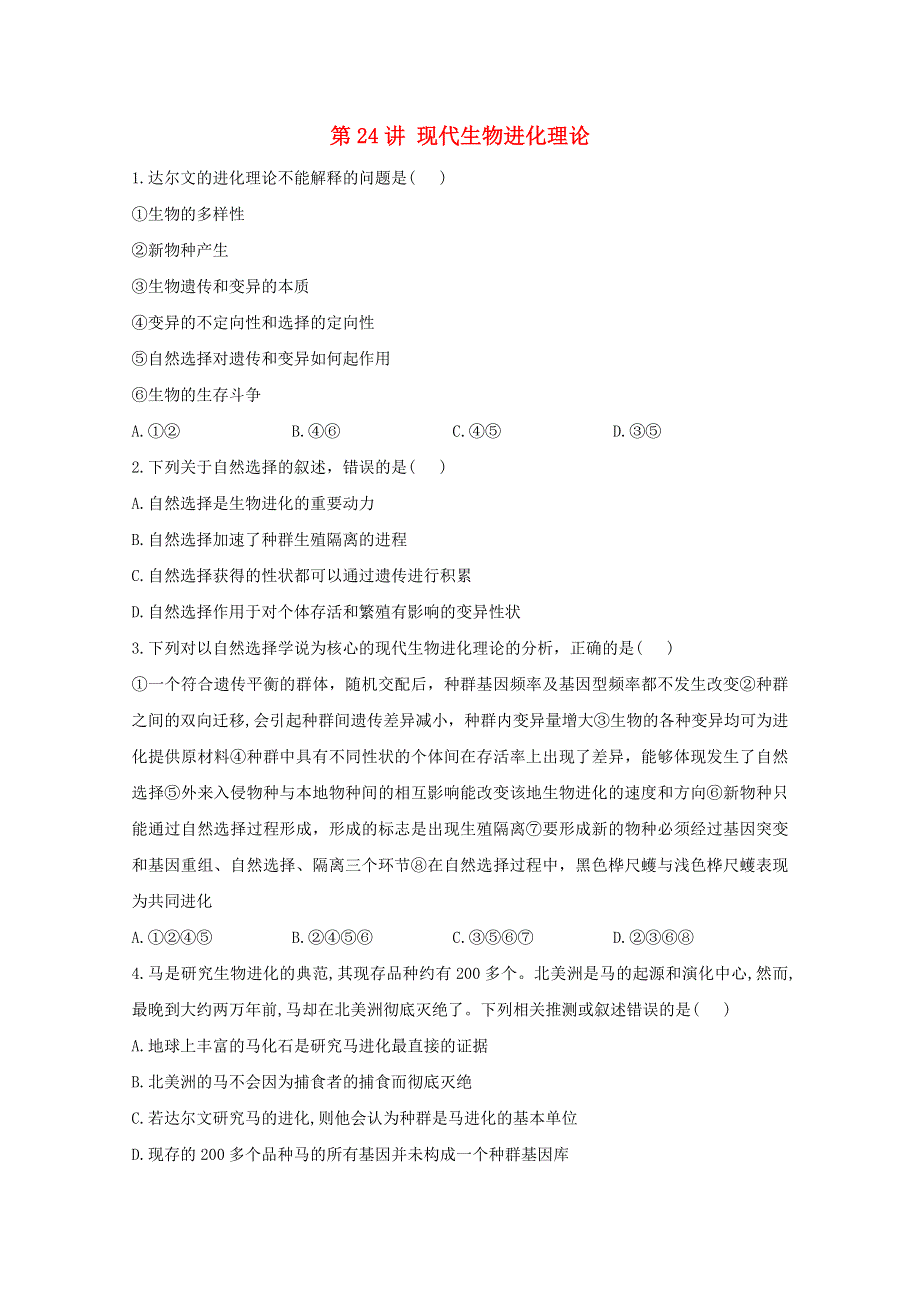 第 24 讲 现代生物进化理论

1.达尔文的进化理论不能解释的问题是(    )

①生物的多样性

②新物种产生

③生物遗传和变异的本质

④变异的不定向性和选择的定向性

⑤自然选择对遗传和变异如何起作用

⑥生物的生存斗争

A.①②    B.④⑥    C.④⑤    D.③⑤

2.下列关于自然选择的叙述，错误的是(    )

A.自然选择是生物进化的重要动力

B.自然选择加速了种群生殖隔离的进程

C.自然选择获得的性状都可以通过遗传进行积累

D.自然选择作用于对个体存活和繁殖有影响的变异性状

3.下列对以自然选择学说为核心的现代生物进化理论的分析，正确的是(    )

①一个符合遗传平衡的群体，随机交配后，种群基因频率及基因型频率都不发生改变②种群之间的双向迁移,会引起种群间遗传差异减小，种群内变异量增大③生物的各种变异均可为进化提供原材料④种群中具有不同性状的个体间在存活率上出现了差异，能够体现发生了自然选择⑤外来入侵物种与本地物种间的相互影响能改变该地生物进化的速度和方向⑥新物种只能通过自然选择过程形成，形成的标志是出现生殖隔离⑦要形成新的物种必须经过基因突变和基因重组、自然选择、隔离三个环节⑧在自然选择过程中，黑色桦尺蠖与浅色桦尺蠖表现为共同进化

A.①②④⑤    B.②④⑤⑥    C.③⑤⑥⑦    D.②③⑥⑧

4.马是研究生物进化的典范,其现存品种约有 200 多个。北美洲是马的起源和演化中心,然而,最晚到大约两万年前,马却在北美洲彻底灭绝了。下列相关推测或叙述错误的是(    )

A.地球上丰富的马化石是研究马进化最直接的证据

B.北美洲的马不会因为捕食者的捕食而彻底灭绝

C.若达尔文研究马的进化,则他会认为种群是马进化的基本单位

D.现存的 200 多个品种马的所有基因并未构成一个种群基因库